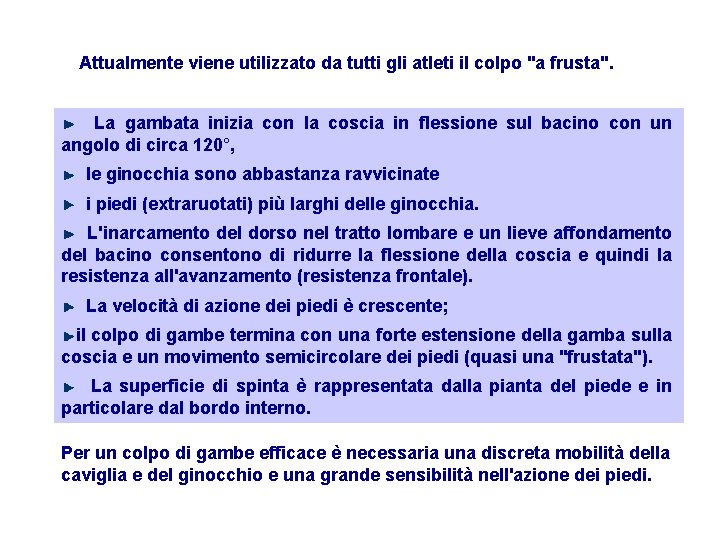 Attualmente viene utilizzato da tutti gli atleti il colpo "a frusta".

► La gambata inizia con la coscia in flessione sul bacino con un angolo di circa 120°,

► le ginocchia sono abbastanza ravvicinate

► i piedi (extraruotati) più larghi delle ginocchia.

► L'inarcamento del dorso nel tratto lombare e un lieve affondamento del bacino consentono di ridurre la flessione della coscia e quindi la resistenza all'avanzamento (resistenza frontale).

► La velocità di azione dei piedi è crescente;

►il colpo di gambe termina con una forte estensione della gamba sulla coscia e un movimento semicircolare dei piedi (quasi una "frustata").

► La superficie di spinta è rappresentata dalla pianta del piede e in particolare dal bordo interno.

Per un colpo di gambe efficace è necessaria una discreta mobilità della caviglia e del ginocchio e una grande sensibilità nell'azione dei piedi.